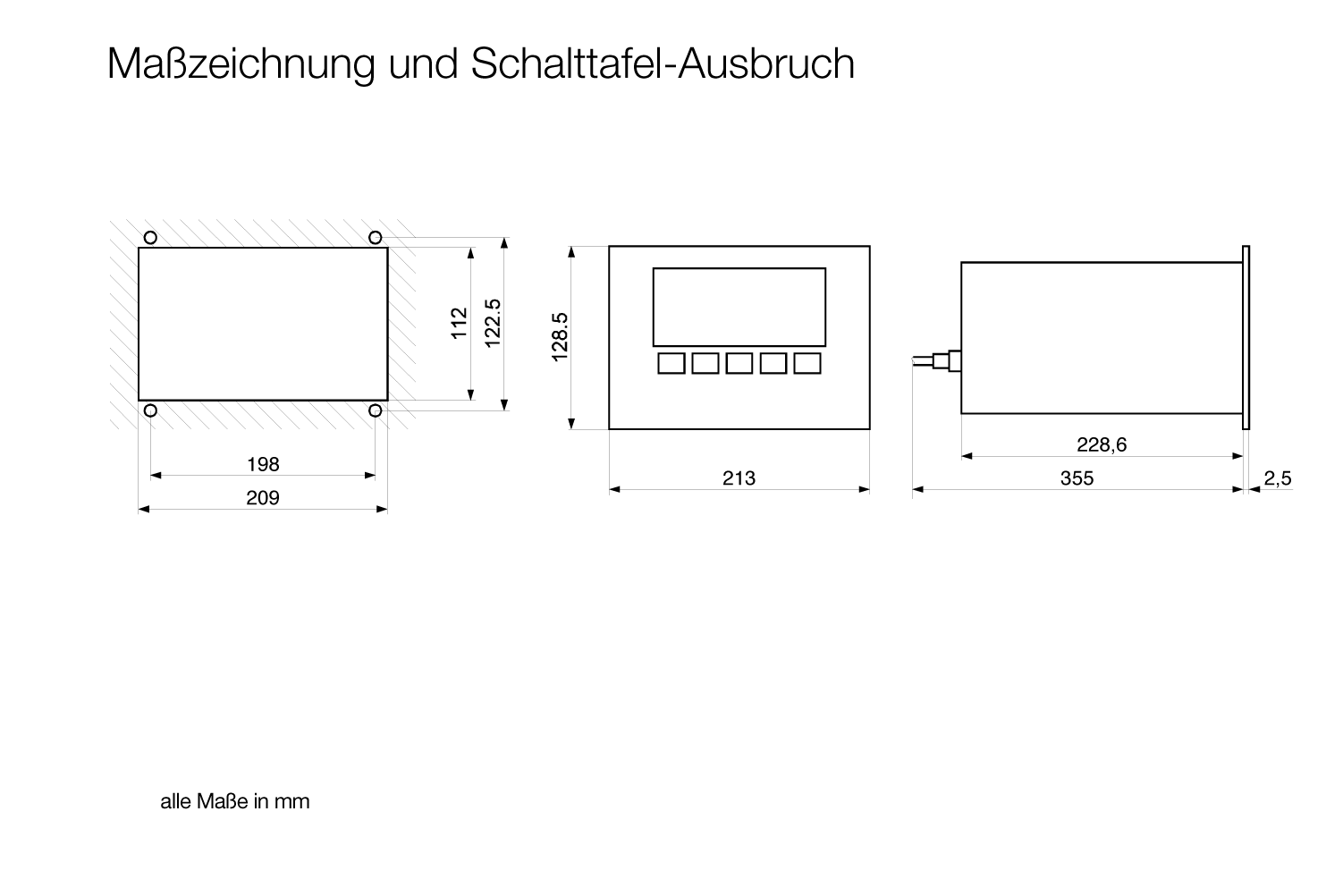 Maßzeichnung und Schalttafel-Ausbruch

112

122.5

198

209

128.5

213

228,6

355

2,5

alle Maße in mm